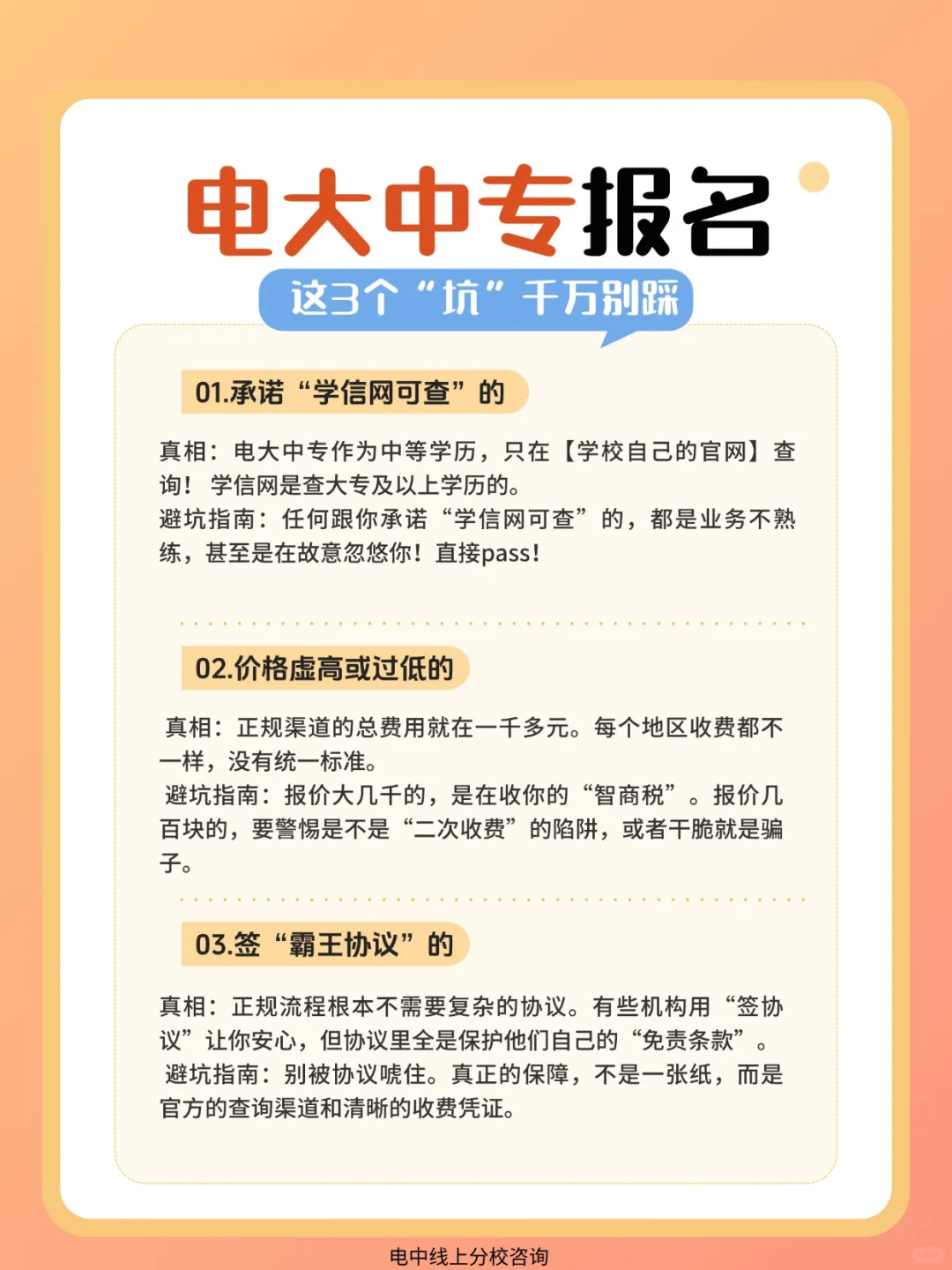 电大中专报名

这3个“坑”千万别踩

01.承诺“学信网可查”的

真相：电大中专作为中等学历，只在【学校自己的官网】查询！学信网是查大专及以上学历的。
避坑指南：任何跟你承诺“学信网可查”的，都是业务不熟练，甚至是在故意忽悠你！直接pass！

02.价格虚高或过低的

真相：正规渠道的总费用就在一千多元。每个地区收费都不一样，没有统一标准。
避坑指南：报价大几千的，是在收你的“智商税”。报价几百块的，要警惕是不是“二次收费”的陷阱，或者干脆就是骗子。

03.签“霸王协议”的

真相：正规流程根本不需要复杂的协议。有些机构用“签协议”让你安心，但协议里全是保护他们自己的“免责条款”。
避坑指南：别被协议唬住。真正的保障，不是一张纸，而是官方的查询渠道和清晰的收费凭证。

电中线上分校咨询